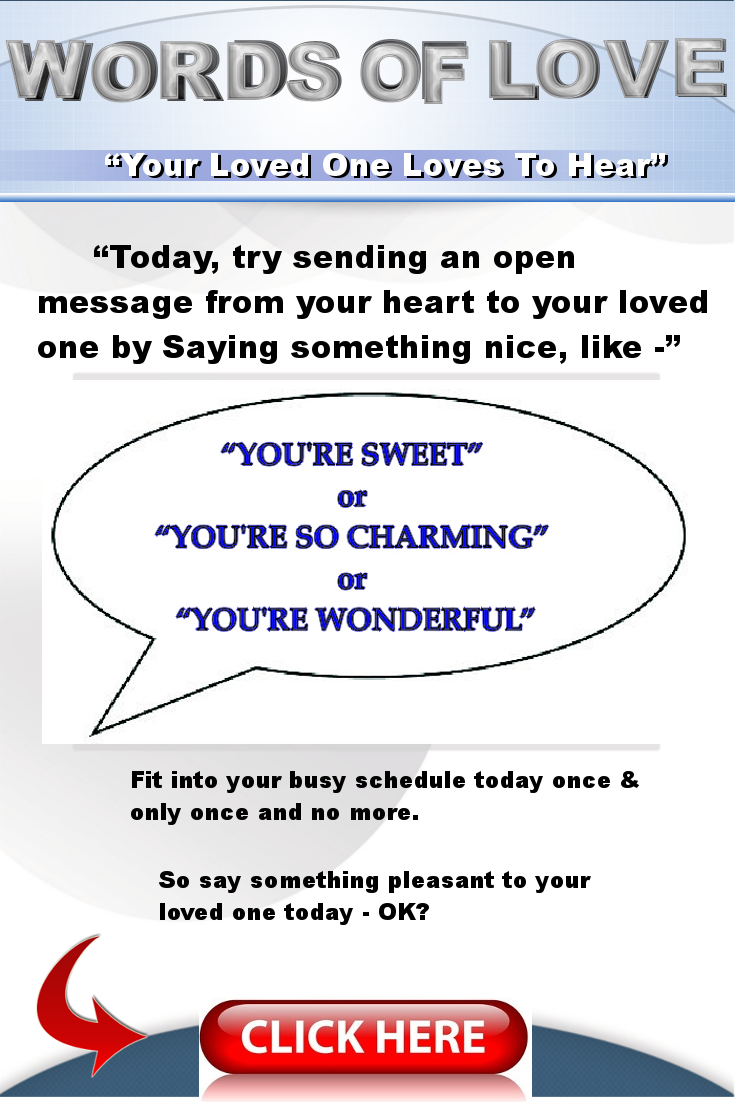 WORDS OF LOVE

"Your Loved One Loves To Hear"

"Today, try sending an open message from your heart to your loved one by Saying something nice, like -"

"YOU'RE SWEET"
or
"YOU'RE SO CHARMING"
or
"YOU'RE WONDERFUL"

Fit into your busy schedule today once & only once and no more.

So say something pleasant to your loved one today - OK?

CLICK HERE